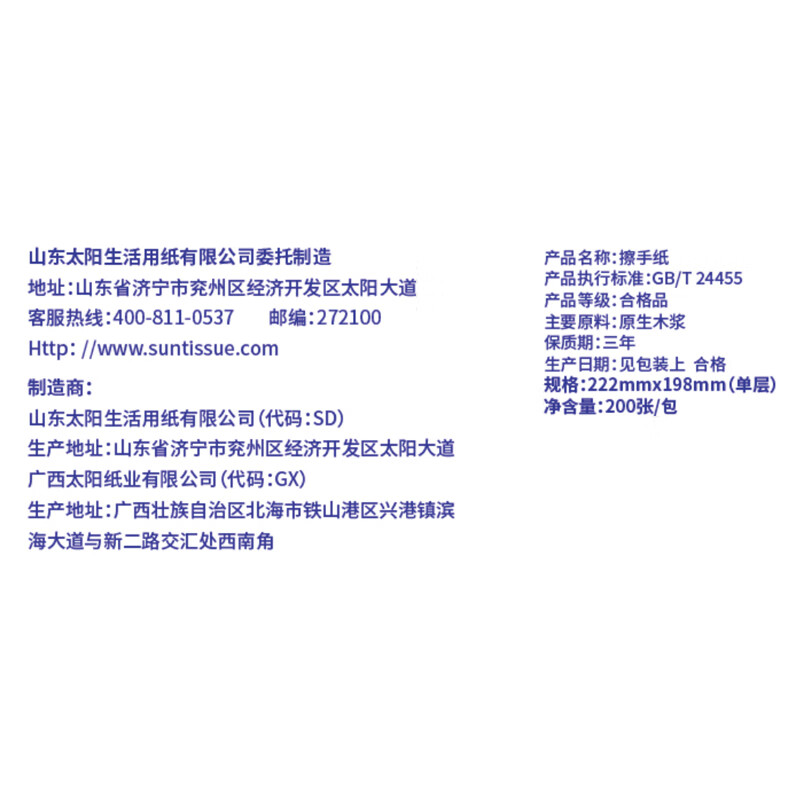 山东太阳生活用纸有限公司委托制造
地址:山东省济宁市兖州区经济开发区太阳大道
客服热线:400-811-0537 邮编:272100
Http: //www.suntissue.com

制造商:
山东太阳生活用纸有限公司(代码:SD)
生产地址:山东省济宁市兖州区经济开发区太阳大道
广西太阳纸业有限公司(代码:GX)
生产地址:广西壮族自治区北海市铁山港区兴港镇滨海大道与新二路交汇处西南角

产品名称:擦手纸
产品执行标准:GB/T 24455
产品等级:合格品
主要原料:原生木浆
保质期:三年
生产日期:见包装上 合格
规格:222mmx198mm(单层)
净含量:200张/包